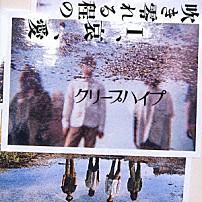 吹き零れる程のI、哀、愛

クリープハイプ